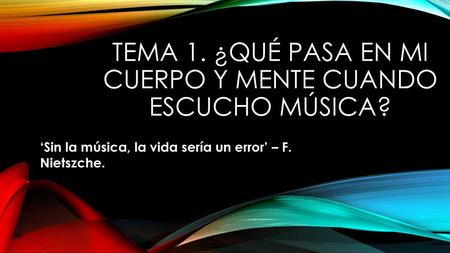 TEMA 1. ¿QUÉ PASA EN MI CUERPO Y MENTE CUANDO ESCUCHO MÚSICA?

'Sin la música, la vida sería un error' – F. Nietszche.